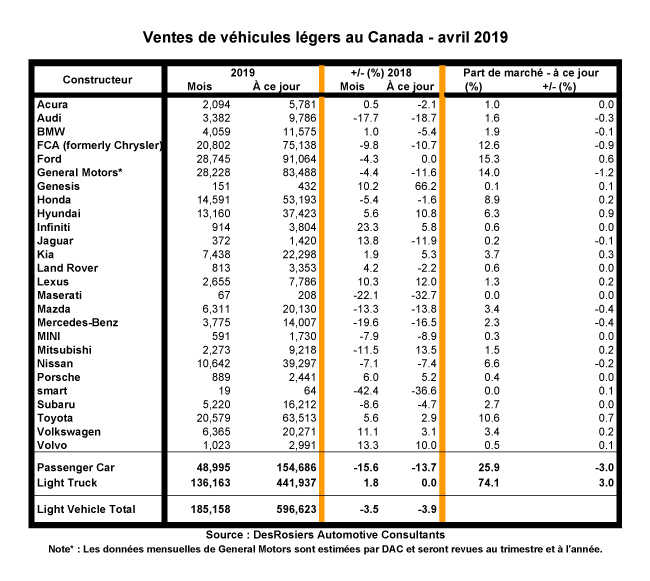 Ventes de véhicules légers au Canada - avril 2019

| Constructeur | 2019 Mois | 2019 À ce jour | +/- (%) 2018 Mois | +/- (%) 2018 À ce jour | Part de marché - à ce jour (%) | Part de marché - à ce jour +/- (%) |
|---|---|---|---|---|---|---|
| Acura | 2,094 | 5,781 | 0.5 | -2.1 | 1.0 | 0.0 |
| Audi | 3,382 | 9,786 | -17.7 | -18.7 | 1.6 | -0.3 |
| BMW | 4,059 | 11,575 | 1.0 | -5.4 | 1.9 | -0.1 |
| FCA (formerly Chrysler) | 20,802 | 75,138 | -9.8 | -10.7 | 12.6 | -0.9 |
| Ford | 28,745 | 91,064 | -4.3 | 0.0 | 15.3 | 0.6 |
| General Motors* | 28,228 | 83,488 | -4.4 | -11.6 | 14.0 | -1.2 |
| Genesis | 151 | 432 | 10.2 | 66.2 | 0.1 | 0.1 |
| Honda | 14,591 | 53,193 | -5.4 | -1.6 | 8.9 | 0.2 |
| Hyundai | 13,160 | 37,423 | 5.6 | 10.8 | 6.3 | 0.9 |
| Infiniti | 914 | 3,804 | 23.3 | 5.8 | 0.6 | 0.0 |
| Jaguar | 372 | 1,420 | 13.8 | -11.9 | 0.2 | -0.1 |
| Kia | 7,438 | 22,298 | 1.9 | 5.3 | 3.7 | 0.3 |
| Land Rover | 813 | 3,353 | 4.2 | -2.2 | 0.6 | 0.0 |
| Lexus | 2,655 | 7,786 | 10.3 | 12.0 | 1.3 | 0.2 |
| Maserati | 67 | 208 | -22.1 | -32.7 | 0.0 | 0.0 |
| Mazda | 6,311 | 20,130 | -13.3 | -13.8 | 3.4 | -0.4 |
| Mercedes-Benz | 3,775 | 14,007 | -19.6 | -16.5 | 2.3 | -0.4 |
| MINI | 591 | 1,730 | -7.9 | -8.9 | 0.3 | 0.0 |
| Mitsubishi | 2,273 | 9,218 | -11.5 | 13.5 | 1.5 | 0.2 |
| Nissan | 10,642 | 39,297 | -7.1 | -7.4 | 6.6 | -0.2 |
| Porsche | 889 | 2,441 | 6.0 | 5.2 | 0.4 | 0.0 |
| smart | 19 | 64 | -42.4 | -36.6 | 0.0 | 0.1 |
| Subaru | 5,220 | 16,212 | -8.6 | -4.7 | 2.7 | 0.0 |
| Toyota | 20,579 | 63,513 | 5.6 | 2.9 | 10.6 | 0.7 |
| Volkswagen | 6,365 | 20,271 | 11.1 | 3.1 | 3.4 | 0.2 |
| Volvo | 1,023 | 2,991 | 13.3 | 10.0 | 0.5 | 0.1 |
| Passenger Car | 48,995 | 154,686 | -15.6 | -13.7 | 25.9 | -3.0 |
| Light Truck | 136,163 | 441,937 | 1.8 | 0.0 | 74.1 | 3.0 |
| Light Vehicle Total | 185,158 | 596,623 | -3.5 | -3.9 | | |

Source : DesRosiers Automotive Consultants
Note* : Les données mensuelles de General Motors sont estimées par DAC et seront revues au trimestre et à l'année.